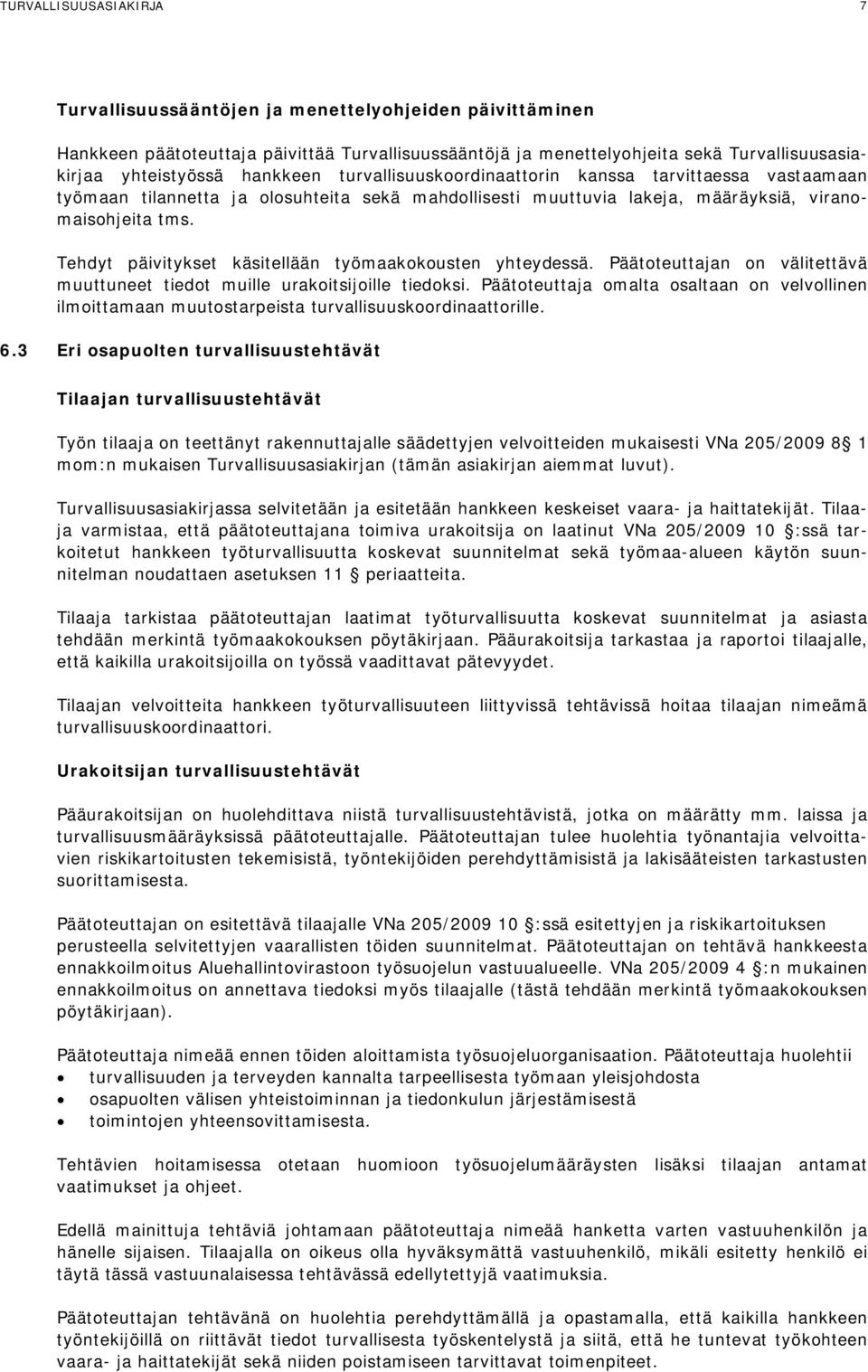 TURVALLISUUSASIAKIRJA 7

Turvallisuussääntöjen ja menettelyohjeiden päivittäminen

Hankkeen päätoteuttaja päivittää Turvallisuussääntöjä ja menettelyohjeita sekä Turvallisuusasiakirjaa yhteistyössä hankkeen turvallisuuskoordinaattorin kanssa tarvittaessa vastaamaan työmaan tilannetta ja olosuhteita sekä mahdollisesti muuttuvia lakeja, määräyksiä, viranomaisohjeita tms.

Tehdyt päivitykset käsitellään työmaakokousten yhteydessä. Päätoteuttajan on välitettävä muuttuneet tiedot muille urakoitsijoille tiedoksi. Päätoteuttaja omalta osaltaan on velvollinen ilmoittamaan muutostarpeista turvallisuuskoordinaattorille.

6.3 Eri osapuolten turvallisuustehtävät

Tilaajan turvallisuustehtävät

Työn tilaaja on teettänyt rakennuttajalle säädettyjen velvoitteiden mukaisesti VNa 205/2009 8 1 mom:n mukaisen Turvallisuusasiakirjan (tämän asiakirjan aiemmat luvut).

Turvallisuusasiakirjassa selvitetään ja esitetään hankkeen keskeiset vaara- ja haittatekijät. Tilaaja varmistaa, että päätoteuttajana toimiva urakoitsija on laatinut VNa 205/2009 10 :ssä tarkoitetut hankkeen työturvallisuutta koskevat suunnitelmat sekä työmaa-alueen käytön suunnitelman noudattaen asetuksen 11 periaatteita.

Tilaaja tarkistaa päätoteuttajan laatimat työturvallisuutta koskevat suunnitelmat ja asiasta tehdään merkintä työmaakokouksen pöytäkirjaan. Pääurakoitsija tarkastaa ja raportoi tilaajalle, että kaikilla urakoitsijoilla on työssä vaadittavat pätevyydet.

Tilaajan velvoitteita hankkeen työturvallisuuteen liittyvissä tehtävissä hoitaa tilaajan nimeämä turvallisuuskoordinaattori.

Urakoitsijan turvallisuustehtävät

Pääurakoitsijan on huolehdittava niistä turvallisuustehtävistä, jotka on määrätty mm. laissa ja turvallisuusmääräyksissä päätoteuttajalle. Päätoteuttajan tulee huolehtia työnantajia velvoittavien riskikartoitusten tekemisistä, työntekijöiden perehdyttämisistä ja lakisääteisten tarkastusten suorittamisesta.

Päätoteuttajan on esitettävä tilaajalle VNa 205/2009 10 :ssä esitettyjen ja riskikartoituksen perusteella selvitettyjen vaarallisten töiden suunnitelmat. Päätoteuttajan on tehtävä hankkeesta ennakkoilmoitus Aluehallintovirastoon työsuojelun vastuualueelle. VNa 205/2009 4 :n mukainen ennakkoilmoitus on annettava tiedoksi myös tilaajalle (tästä tehdään merkintä työmaakokouksen pöytäkirjaan).

Päätoteuttaja nimeää ennen töiden aloittamista työsuojeluorganisaation. Päätoteuttaja huolehtii
• turvallisuuden ja terveyden kannalta tarpeellisesta työmaan yleisjohdosta
• osapuolten välisen yhteistoiminnan ja tiedonkulun järjestämisestä
• toimintojen yhteensovittamisesta.

Tehtävien hoitamisessa otetaan huomioon työsuojelumääräysten lisäksi tilaajan antamat vaatimukset ja ohjeet.

Edellä mainittuja tehtäviä johtamaan päätoteuttaja nimeää hanketta varten vastuuhenkilön ja hänelle sijaisen. Tilaajalla on oikeus olla hyväksymättä vastuuhenkilö, mikäli esitetty henkilö ei täytä tässä vastuunalaisessa tehtävässä edellytettyjä vaatimuksia.

Päätoteuttajan tehtävänä on huolehtia perehdyttämällä ja opastamalla, että kaikilla hankkeen työntekijöillä on riittävät tiedot turvallisesta työskentelystä ja siitä, että he tuntevat työkohteen vaara- ja haittatekijät sekä niiden poistamiseen tarvittavat toimenpiteet.